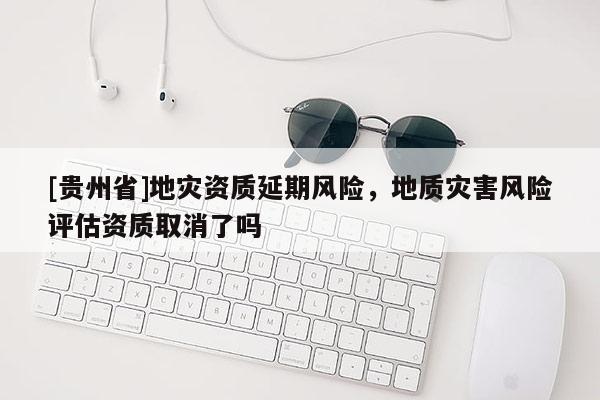 [贵州省]地灾资质延期风险，地质灾害风险评估资质取消了吗